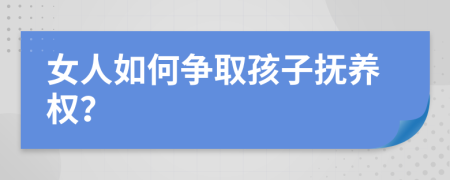 女人如何争取孩子抚养权?